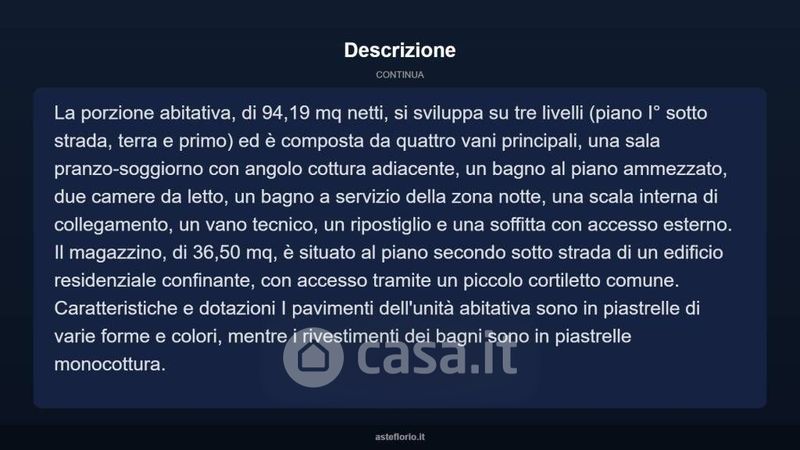 Descrizione

CONTINUA

La porzione abitativa, di 94,19 mq netti, si sviluppa su tre livelli (piano I° sotto strada, terra e primo) ed è composta da quattro vani principali, una sala pranzo-soggiorno con angolo cottura adiacente, un bagno al piano ammezzato, due camere da letto, un bagno a servizio della zona notte, una scala interna di collegamento, un vano tecnico, un ripostiglio e una soffitta con accesso esterno. Il magazzino, di 36,50 mq, è situato al piano secondo sotto strada di un edificio residenziale confinante, con accesso tramite un piccolo cortiletto comune. Caratteristiche e dotazioni I pavimenti dell'unità abitativa sono in piastrelle di varie forme e colori, mentre i rivestimenti dei bagni sono in piastrelle monocottura.

casa.it

asteflorio.it